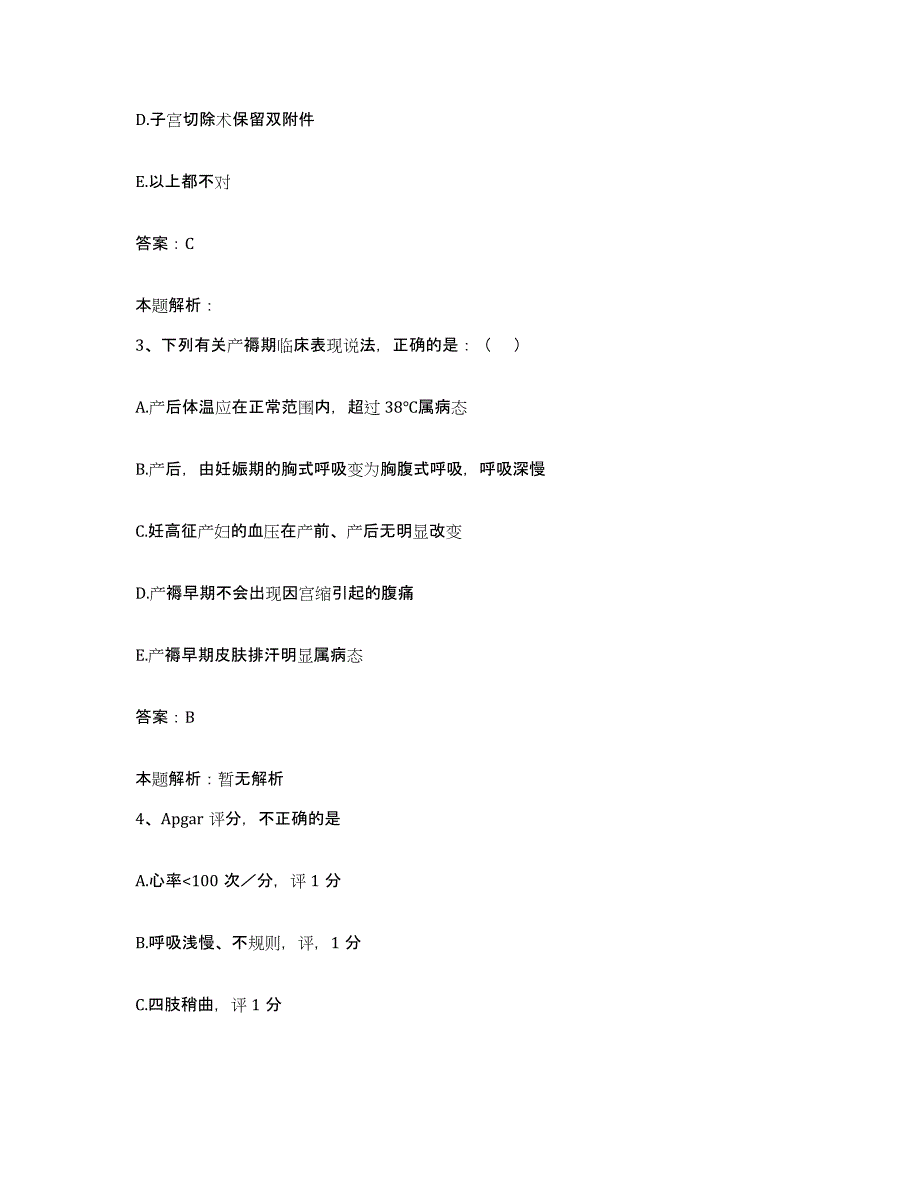 D.子宫切除术保留双附件

E.以上都不对

答案：C

本题解析：

3、下列有关产褥期临床表现说法，正确的是：（ ）

A.产后体温应在正常范围内，超过 38°C属病态

B.产后，由妊娠期的胸式呼吸变为胸腹式呼吸，呼吸深慢

C.妊高征产妇的血压在产前、产后无明显改变

D.产褥早期不会出现因宫缩引起的腹痛

E.产褥早期皮肤排汗明显属病态

答案：B

本题解析：暂无解析

4、Apgar 评分，不正确的是

A.心率<100 次／分，评 1 分

B.呼吸浅慢、不规则，评，1 分

C.四肢稍曲，评 1 分